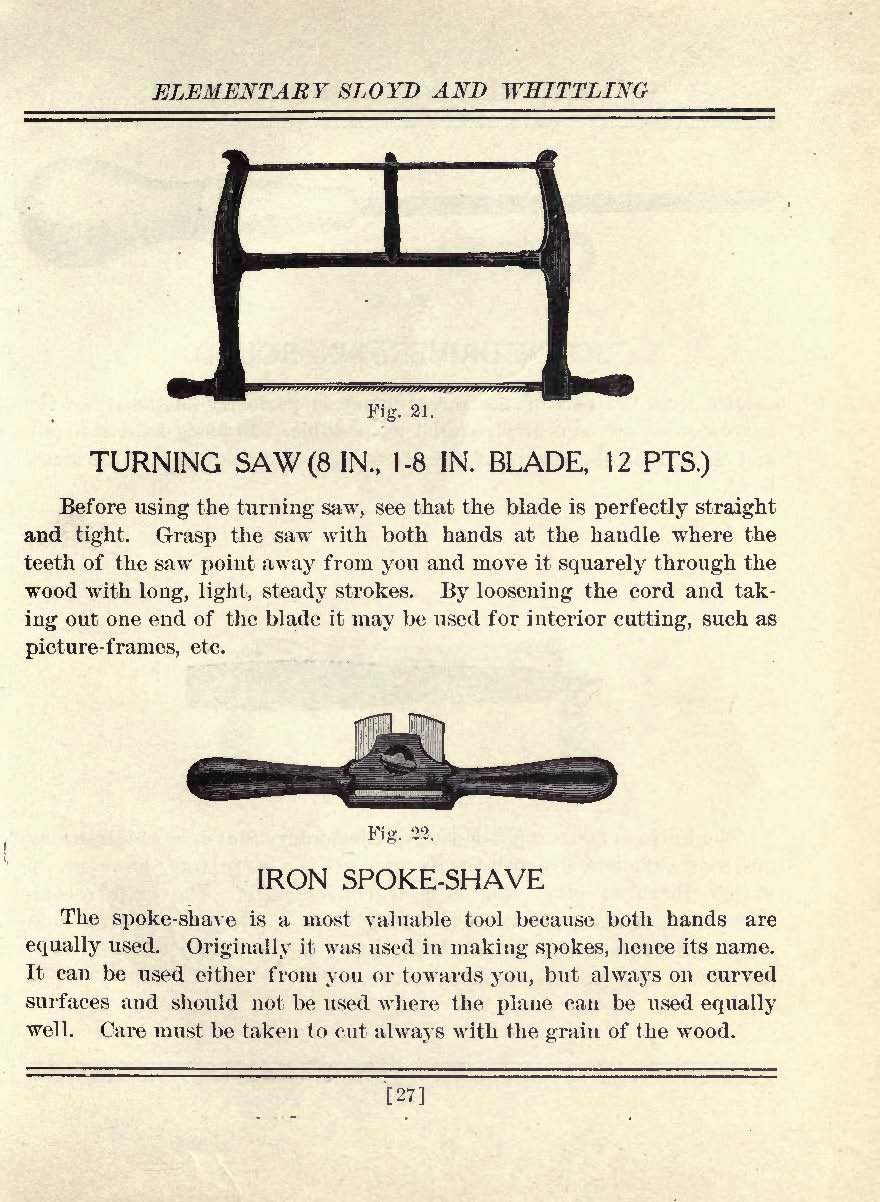 ELEMENTARY SLOYD AND WHITTLING

Fig. 21.

TURNING SAW (8 IN., 1-8 IN. BLADE, 12 PTS.)

Before using the turning saw, see that the blade is perfectly straight and tight. Grasp the saw with both hands at the handle where the teeth of the saw point away from you and move it squarely through the wood with long, light, steady strokes. By loosening the cord and taking out one end of the blade it may be used for interior cutting, such as picture-frames, etc.

Fig. 22.

IRON SPOKE-SHAVE

The spoke-shave is a most valuable tool because both hands are equally used. Originally it was used in making spokes, hence its name. It can be used either from you or towards you, but always on curved surfaces and should not be used where the plane can be used equally well. Care must be taken to cut always with the grain of the wood.

[27]